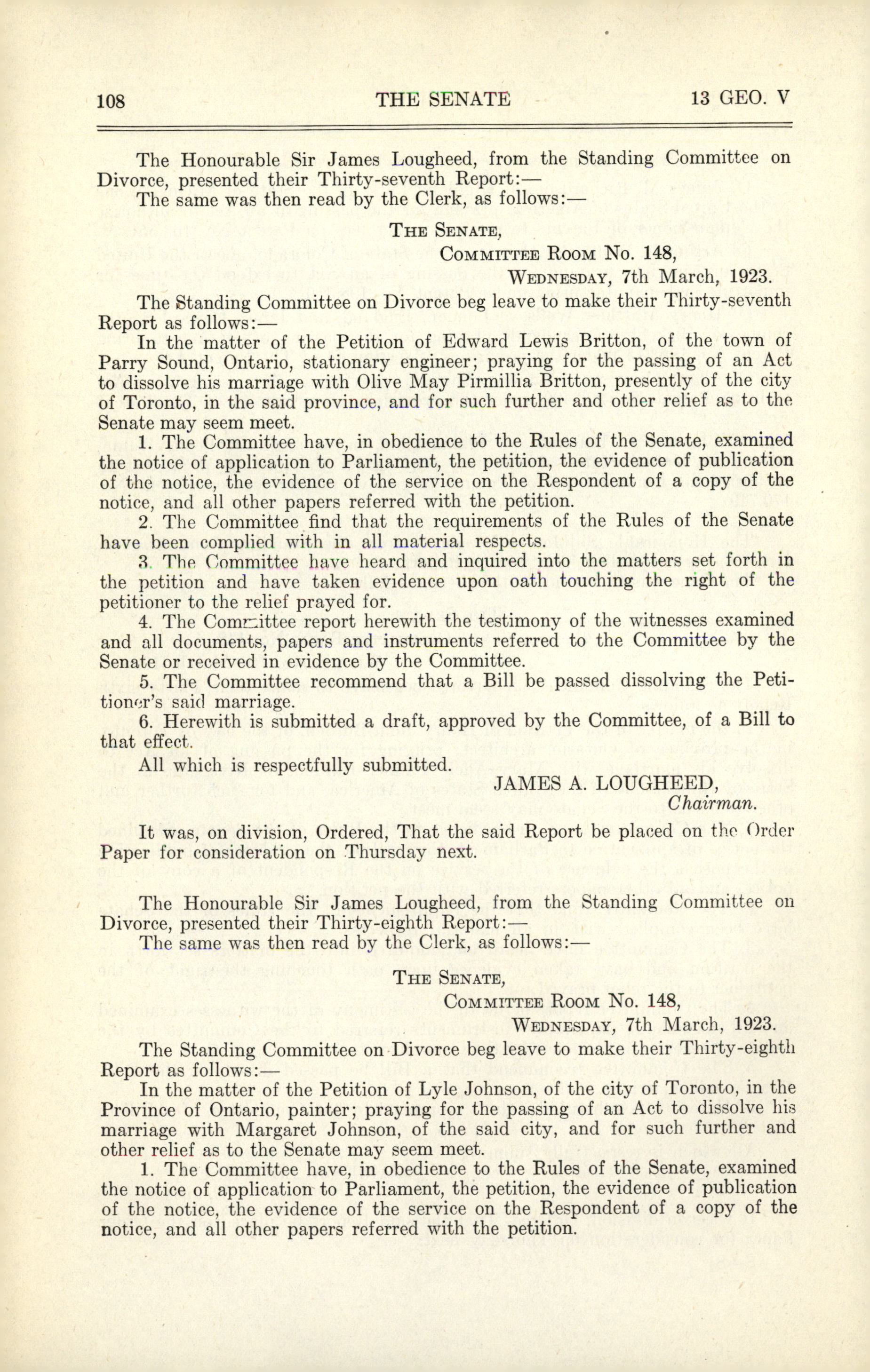 108 THE SENATE 13 GEO. V

The Honourable Sir James Lougheed, from the Standing Committee on Divorce, presented their Thirty-seventh Report:—
The same was then read by the Clerk, as follows:—

THE SENATE,
COMMITTEE ROOM No. 148,
WEDNESDAY, 7th March, 1923.

The Standing Committee on Divorce beg leave to make their Thirty-seventh Report as follows:—
In the matter of the Petition of Edward Lewis Britton, of the town of Parry Sound, Ontario, stationary engineer; praying for the passing of an Act to dissolve his marriage with Olive May Pirmillia Britton, presently of the city of Toronto, in the said province, and for such further and other relief as to the Senate may seem meet.
1. The Committee have, in obedience to the Rules of the Senate, examined the notice of application to Parliament, the petition, the evidence of publication of the notice, the evidence of the service on the Respondent of a copy of the notice, and all other papers referred with the petition.
2. The Committee find that the requirements of the Rules of the Senate have been complied with in all material respects.
3. The Committee have heard and inquired into the matters set forth in the petition and have taken evidence upon oath touching the right of the petitioner to the relief prayed for.
4. The Committee report herewith the testimony of the witnesses examined and all documents, papers and instruments referred to the Committee by the Senate or received in evidence by the Committee.
5. The Committee recommend that a Bill be passed dissolving the Petitioner's said marriage.
6. Herewith is submitted a draft, approved by the Committee, of a Bill to that effect.
All which is respectfully submitted.
JAMES A. LOUGHEED,
Chairman.

It was, on division, Ordered, That the said Report be placed on the Order Paper for consideration on Thursday next.

The Honourable Sir James Lougheed, from the Standing Committee on Divorce, presented their Thirty-eighth Report:—
The same was then read by the Clerk, as follows:—

THE SENATE,
COMMITTEE ROOM No. 148,
WEDNESDAY, 7th March, 1923.

The Standing Committee on Divorce beg leave to make their Thirty-eighth Report as follows:—
In the matter of the Petition of Lyle Johnson, of the city of Toronto, in the Province of Ontario, painter; praying for the passing of an Act to dissolve his marriage with Margaret Johnson, of the said city, and for such further and other relief as to the Senate may seem meet.
1. The Committee have, in obedience to the Rules of the Senate, examined the notice of application to Parliament, the petition, the evidence of publication of the notice, the evidence of the service on the Respondent of a copy of the notice, and all other papers referred with the petition.